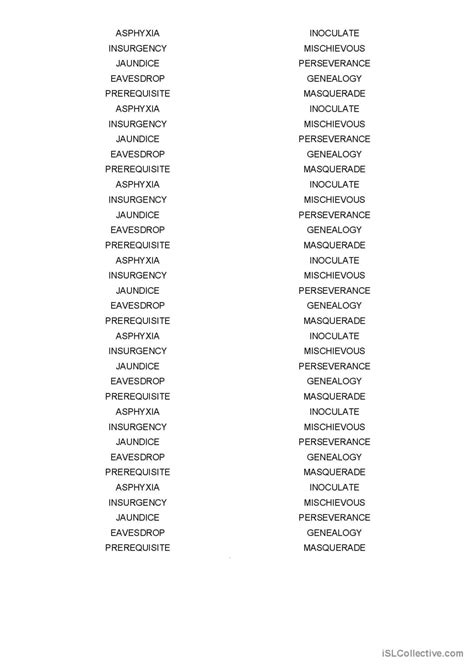 ASPHYXIA
INSURGENCY
JAUNDICE
EAVESDROP
PREREQUISITE
ASPHYXIA
INSURGENCY
JAUNDICE
EAVESDROP
PREREQUISITE
ASPHYXIA
INSURGENCY
JAUNDICE
EAVESDROP
PREREQUISITE
ASPHYXIA
INSURGENCY
JAUNDICE
EAVESDROP
PREREQUISITE
ASPHYXIA
INSURGENCY
JAUNDICE
EAVESDROP
PREREQUISITE
ASPHYXIA
INSURGENCY
JAUNDICE
EAVESDROP
PREREQUISITE
ASPHYXIA
INSURGENCY
JAUNDICE
EAVESDROP
PREREQUISITE

INOCULATE
MISCHIEVOUS
PERSEVERANCE
GENEALOGY
MASQUERADE
INOCULATE
MISCHIEVOUS
PERSEVERANCE
GENEALOGY
MASQUERADE
INOCULATE
MISCHIEVOUS
PERSEVERANCE
GENEALOGY
MASQUERADE
INOCULATE
MISCHIEVOUS
PERSEVERANCE
GENEALOGY
MASQUERADE
INOCULATE
MISCHIEVOUS
PERSEVERANCE
GENEALOGY
MASQUERADE
INOCULATE
MISCHIEVOUS
PERSEVERANCE
GENEALOGY
MASQUERADE
INOCULATE
MISCHIEVOUS
PERSEVERANCE
GENEALOGY
MASQUERADE

iSLCollective.com